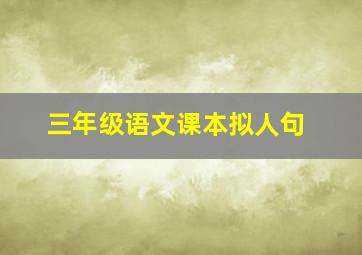 三年级语文课本拟人句